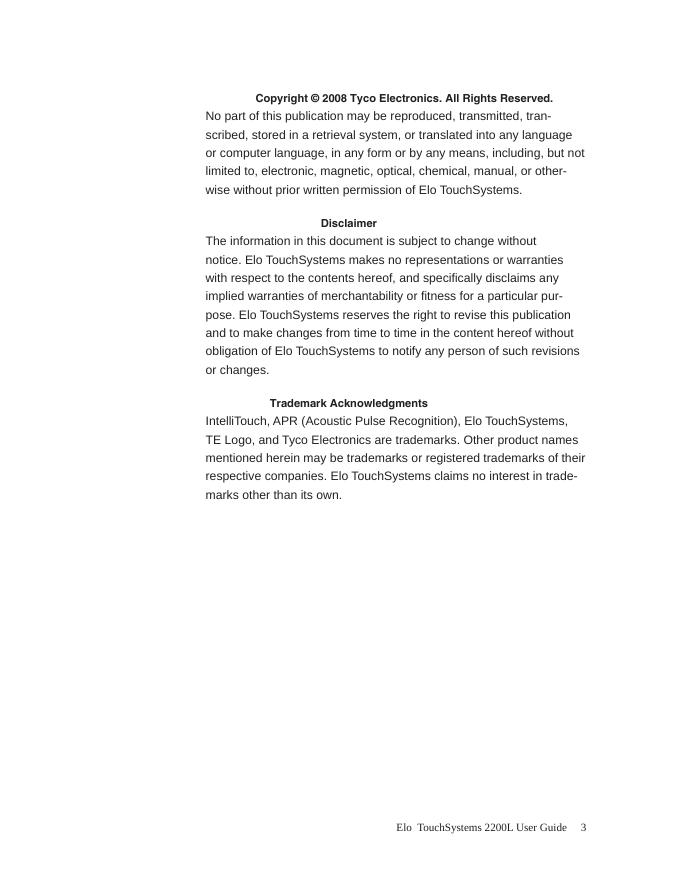 Copyright © 2008 Tyco Electronics. All Rights Reserved.

No part of this publication may be reproduced, transmitted, transcribed, stored in a retrieval system, or translated into any language or computer language, in any form or by any means, including, but not limited to, electronic, magnetic, optical, chemical, manual, or otherwise without prior written permission of Elo TouchSystems.

Disclaimer

The information in this document is subject to change without notice. Elo TouchSystems makes no representations or warranties with respect to the contents hereof, and specifically disclaims any implied warranties of merchantability or fitness for a particular purpose. Elo TouchSystems reserves the right to revise this publication and to make changes from time to time in the content hereof without obligation of Elo TouchSystems to notify any person of such revisions or changes.

Trademark Acknowledgments

IntelliTouch, APR (Acoustic Pulse Recognition), Elo TouchSystems, TE Logo, and Tyco Electronics are trademarks. Other product names mentioned herein may be trademarks or registered trademarks of their respective companies. Elo TouchSystems claims no interest in trademarks other than its own.

Elo TouchSystems 2200L User Guide 3